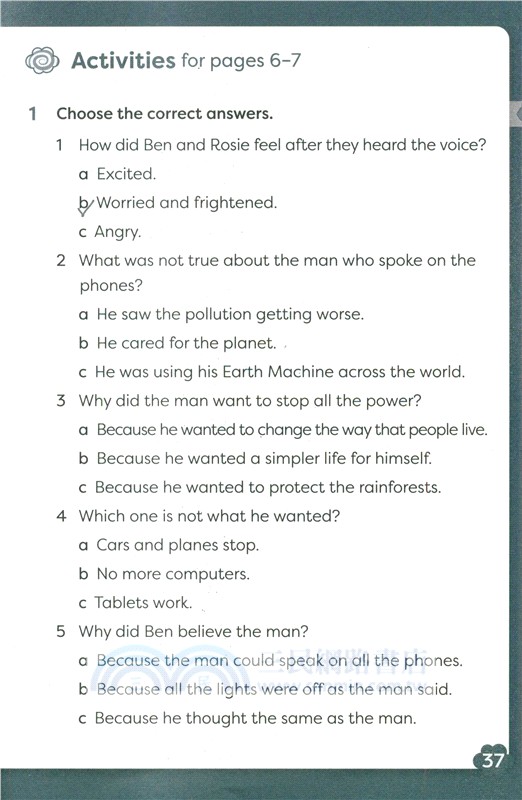 Activities for pages 6–7

1 Choose the correct answers.

1 How did Ben and Rosie feel after they heard the voice?

a Excited.

b Worried and frightened.

c Angry.

2 What was not true about the man who spoke on the phones?

a He saw the pollution getting worse.

b He cared for the planet.

c He was using his Earth Machine across the world.

3 Why did the man want to stop all the power?

a Because he wanted to change the way that people live.

b Because he wanted a simpler life for himself.

c Because he wanted to protect the rainforests.

4 Which one is not what he wanted?

a Cars and planes stop.

b No more computers.

c Tablets work.

5 Why did Ben believe the man?

a Because the man could speak on all the phones.

b Because all the lights were off as the man said.

c Because he thought the same as the man.

三民網路書店

37